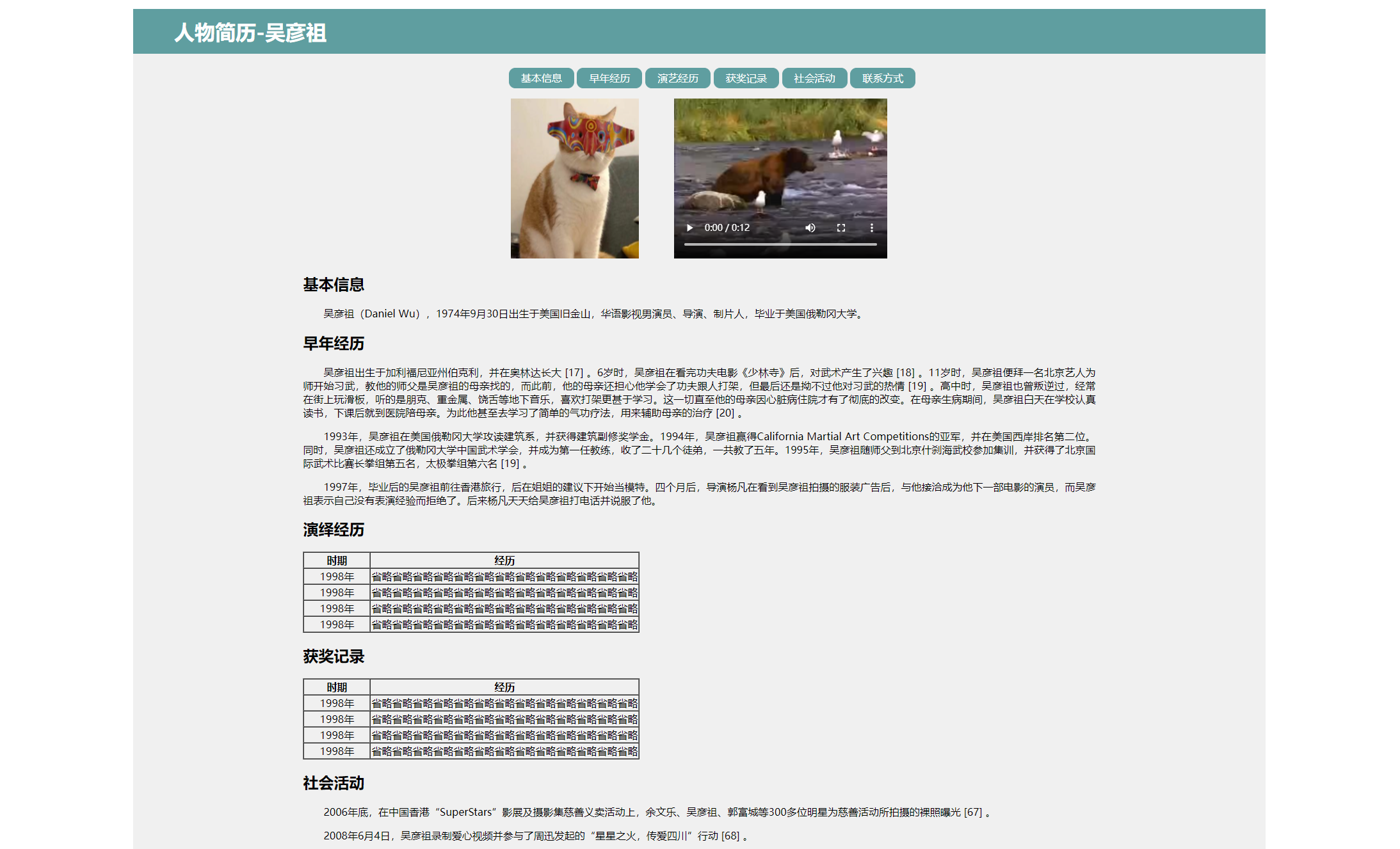 人物简历-吴彦祖

基本信息 早年经历 演艺经历 获奖记录 社会活动 联系方式

0:00 / 0:12

基本信息

吴彦祖（Daniel Wu），1974年9月30日出生于美国旧金山，华语影视男演员、导演、制片人，毕业于美国俄勒冈大学。

早年经历

吴彦祖出生于加利福尼亚州伯克利，并在奥林达长大 [17] 。6岁时，吴彦祖在看完功夫电影《少林寺》后，对武术产生了兴趣 [18] 。11岁时，吴彦祖便拜一名北京艺人为师开始习武，教他的师父是吴彦祖的母亲找的，而此前，他的母亲还担心他学会了功夫跟人打架，但最后还是拗不过他对习武的热情 [19] 。高中时，吴彦祖也曾叛逆过，经常在街上玩滑板，听的是朋克、重金属、饶舌等地下音乐，喜欢打架更甚于学习。这一切直至他的母亲因心脏病住院才有了彻底的改变。在母亲生病期间，吴彦祖白天在学校认真读书，下课后就到医院陪母亲。为此他甚至去学习了简单的气功疗法，用来辅助母亲的治疗 [20] 。

1993年，吴彦祖在美国俄勒冈大学攻读建筑系，并获得建筑副修奖学金。1994年，吴彦祖赢得California Martial Art Competitions的亚军，并在美国西岸排名第二位。同时，吴彦祖还成立了俄勒冈大学中国武术学会，并成为第一任教练，收了二十几个徒弟，一共教了五年。1995年，吴彦祖随师父到北京什刹海武校参加集训，并获得了北京国际武术比赛长拳组第五名，太极拳组第六名 [19] 。

1997年，毕业后的吴彦祖前往香港旅行，后在姐姐的建议下开始当模特。四个月后，导演杨凡在看到吴彦祖拍摄的服装广告后，与他接洽成为他下一部电影的演员，而吴彦祖表示自己没有表演经验而拒绝了。后来杨凡天天给吴彦祖打电话并说服了他。

演绎经历

| 时期 | 经历 |
|---|---|
| 1998年 | 省略省略省略省略省略省略省略省略省略省略省略省略省略 |
| 1998年 | 省略省略省略省略省略省略省略省略省略省略省略省略省略 |
| 1998年 | 省略省略省略省略省略省略省略省略省略省略省略省略省略 |
| 1998年 | 省略省略省略省略省略省略省略省略省略省略省略省略省略 |

获奖记录

| 时期 | 经历 |
|---|---|
| 1998年 | 省略省略省略省略省略省略省略省略省略省略省略省略省略 |
| 1998年 | 省略省略省略省略省略省略省略省略省略省略省略省略省略 |
| 1998年 | 省略省略省略省略省略省略省略省略省略省略省略省略省略 |
| 1998年 | 省略省略省略省略省略省略省略省略省略省略省略省略省略 |

社会活动

2006年底，在中国香港“SuperStars”影展及摄影集慈善义卖活动上，余文乐、吴彦祖、郭富城等300多位明星为慈善活动所拍摄的裸照曝光 [67] 。

2008年6月4日，吴彦祖录制爱心视频并参与了周迅发起的“星星之火，传爱四川”行动 [68] 。